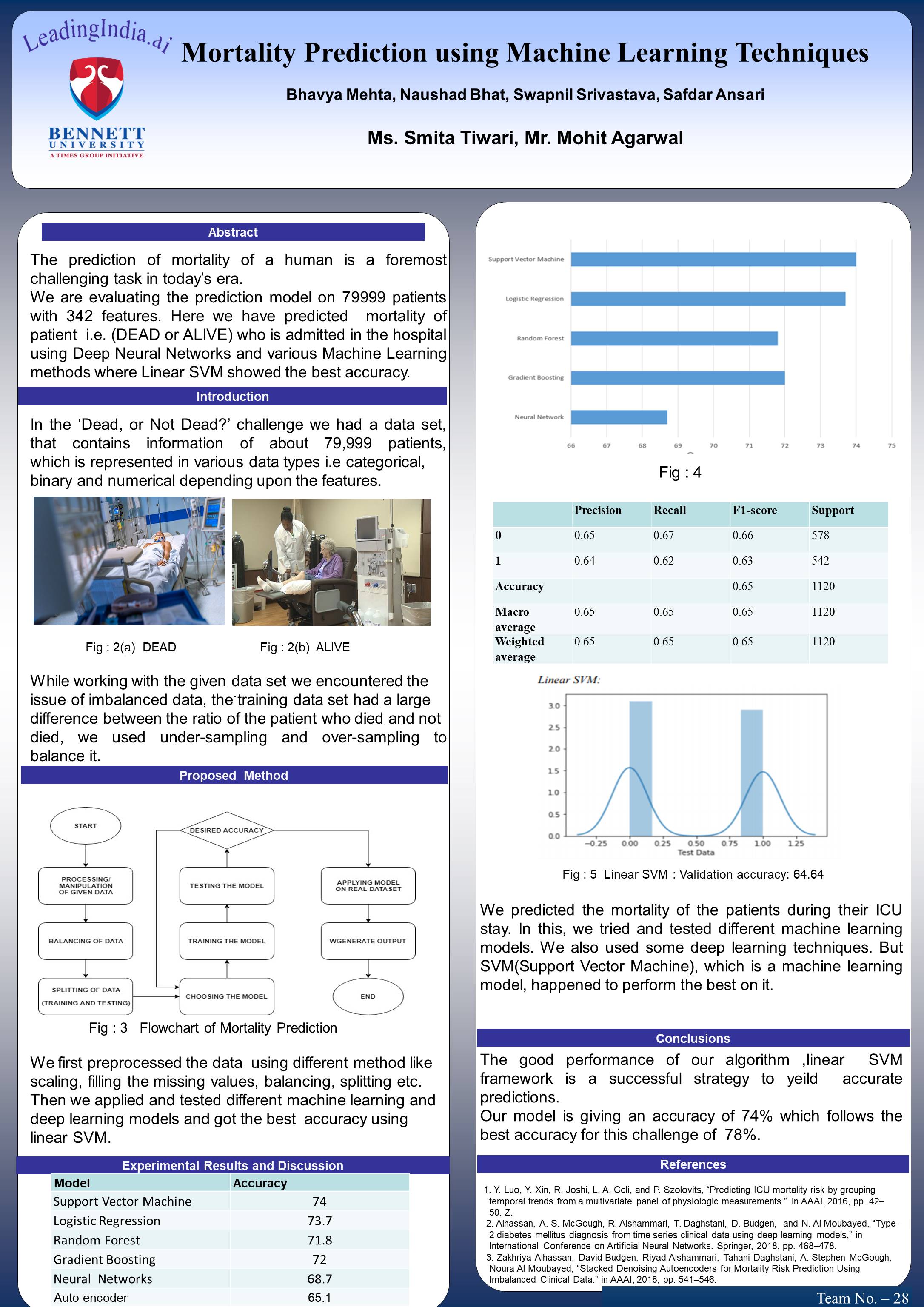 LeadingIndia.ai

BENNETT UNIVERSITY
A TIMES GROUP INITIATIVE

Mortality Prediction using Machine Learning Techniques

Bhavya Mehta, Naushad Bhat, Swapnil Srivastava, Safdar Ansari

Ms. Smita Tiwari, Mr. Mohit Agarwal

Abstract

The prediction of mortality of a human is a foremost challenging task in today's era.
We are evaluating the prediction model on 79999 patients with 342 features. Here we have predicted mortality of patient i.e. (DEAD or ALIVE) who is admitted in the hospital using Deep Neural Networks and various Machine Learning methods where Linear SVM showed the best accuracy.

Introduction

In the 'Dead, or Not Dead?' challenge we had a data set, that contains information of about 79,999 patients, which is represented in various data types i.e categorical, binary and numerical depending upon the features.

Fig : 2(a) DEAD

Fig : 2(b) ALIVE

While working with the given data set we encountered the issue of imbalanced data, the training data set had a large difference between the ratio of the patient who died and not died, we used under-sampling and over-sampling to balance it.

Proposed Method

START

PROCESSING/ MANIPULATION OF GIVEN DATA

BALANCING OF DATA

SPLITTING OF DATA (TRAINING AND TESTING)

CHOOSING THE MODEL

TRAINING THE MODEL

TESTING THE MODEL

DESIRED ACCURACY

APPLYING MODEL ON REAL DATASET

WGENERATE OUTPUT

END

Fig : 3 Flowchart of Mortality Prediction

We first preprocessed the data using different method like scaling, filling the missing values, balancing, splitting etc. Then we applied and tested different machine learning and deep learning models and got the best accuracy using linear SVM.

Experimental Results and Discussion

| Model | Accuracy |
|---|---|
| Support Vector Machine | 74 |
| Logistic Regression | 73.7 |
| Random Forest | 71.8 |
| Gradient Boosting | 72 |
| Neural Networks | 68.7 |
| Auto encoder | 65.1 |

Support Vector Machine
Logistic Regression
Random Forest
Gradient Boosting
Neural Network
66 67 68 69 70 71 72 73 74 75

Fig : 4

| | Precision | Recall | F1-score | Support |
|---|---|---|---|---|
| 0 | 0.65 | 0.67 | 0.66 | 578 |
| 1 | 0.64 | 0.62 | 0.63 | 542 |
| Accuracy | | | 0.65 | 1120 |
| Macro average | 0.65 | 0.65 | 0.65 | 1120 |
| Weighted average | 0.65 | 0.65 | 0.65 | 1120 |

Linear SVM:

3.0 2.5 2.0 1.5 1.0 0.5 0.0
−0.25 0.00 0.25 0.50 0.75 1.00 1.25
Test Data

Fig : 5 Linear SVM : Validation accuracy: 64.64

We predicted the mortality of the patients during their ICU stay. In this, we tried and tested different machine learning models. We also used some deep learning techniques. But SVM(Support Vector Machine), which is a machine learning model, happened to perform the best on it.

Conclusions

The good performance of our algorithm ,linear SVM framework is a successful strategy to yeild accurate predictions.
Our model is giving an accuracy of 74% which follows the best accuracy for this challenge of 78%.

References

1. Y. Luo, Y. Xin, R. Joshi, L. A. Celi, and P. Szolovits, "Predicting ICU mortality risk by grouping temporal trends from a multivariate panel of physiologic measurements." in AAAI, 2016, pp. 42–50. Z.
2. Alhassan, A. S. McGough, R. Alshammari, T. Daghstani, D. Budgen, and N. Al Moubayed, "Type-2 diabetes mellitus diagnosis from time series clinical data using deep learning models," in International Conference on Artificial Neural Networks. Springer, 2018, pp. 468–478.
3. Zakhriya Alhassan, David Budgen, Riyad Alshammari, Tahani Daghstani, A. Stephen McGough, Noura Al Moubayed, "Stacked Denoising Autoencoders for Mortality Risk Prediction Using Imbalanced Clinical Data." in AAAI, 2018, pp. 541–546.

Team No. – 28